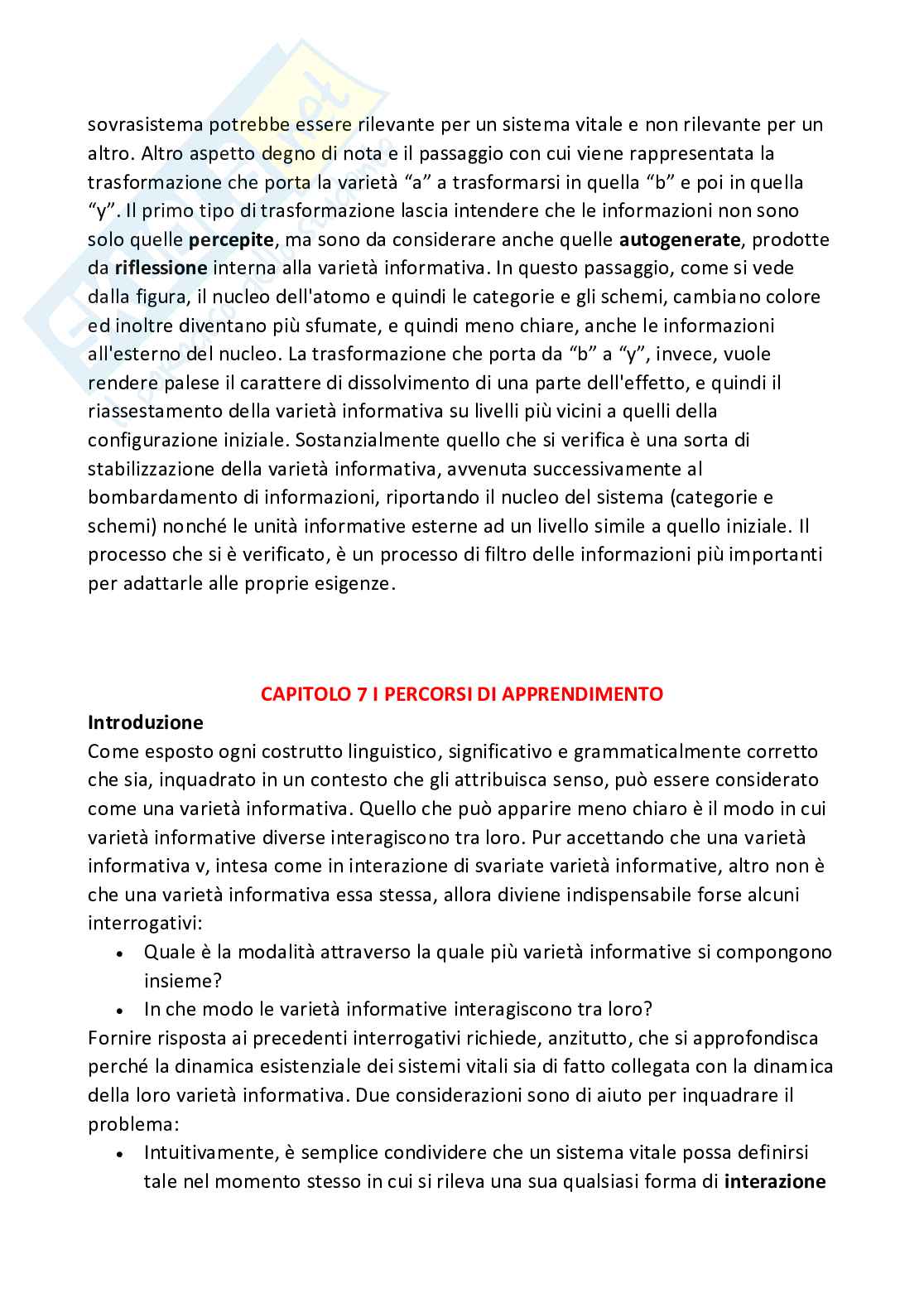 sovrasistema potrebbe essere rilevante per un sistema vitale e non rilevante per un altro. Altro aspetto degno di nota e il passaggio con cui viene rappresentata la trasformazione che porta la varietà “a” a trasformarsi in quella “b” e poi in quella “y”. Il primo tipo di trasformazione lascia intendere che le informazioni non sono solo quelle **percepite**, ma sono da considerare anche quelle **autogenerate**, prodotte da **riflessione** interna alla varietà informativa. In questo passaggio, come si vede dalla figura, il nucleo dell'atomo e quindi le categorie e gli schemi, cambiano colore ed inoltre diventano più sfumate, e quindi meno chiare, anche le informazioni all'esterno del nucleo. La trasformazione che porta da “b” a “y”, invece, vuole rendere palese il carattere di dissolvimento di una parte dell'effetto, e quindi il riassestamento della varietà informativa su livelli più vicini a quelli della configurazione iniziale. Sostanzialmente quello che si verifica è una sorta di stabilizzazione della varietà informativa, avvenuta successivamente al bombardamento di informazioni, riportando il nucleo del sistema (categorie e schemi) nonché le unità informative esterne ad un livello simile a quello iniziale. Il processo che si è verificato, è un processo di filtro delle informazioni più importanti per adattarle alle proprie esigenze.

**CAPITOLO 7 I PERCORSI DI APPRENDIMENTO**

**Introduzione**
Come esposto ogni costrutto linguistico, significativo e grammaticalmente corretto che sia, inquadrato in un contesto che gli attribuisca senso, può essere considerato come una varietà informativa. Quello che può apparire meno chiaro è il modo in cui varietà informative diverse interagiscono tra loro. Pur accettando che una varietà informativa v, intesa come in interazione di svariate varietà informative, altro non è che una varietà informativa essa stessa, allora diviene indispensabile forse alcuni interrogativi:
• Quale è la modalità attraverso la quale più varietà informative si compongono insieme?
• In che modo le varietà informative interagiscono tra loro?
Fornire risposta ai precedenti interrogativi richiede, anzitutto, che si approfondisca perché la dinamica esistenziale dei sistemi vitali sia di fatto collegata con la dinamica della loro varietà informativa. Due considerazioni sono di aiuto per inquadrare il problema:
• Intuitivamente, è semplice condividere che un sistema vitale possa definirsi tale nel momento stesso in cui si rileva una sua qualsiasi forma di **interazione**